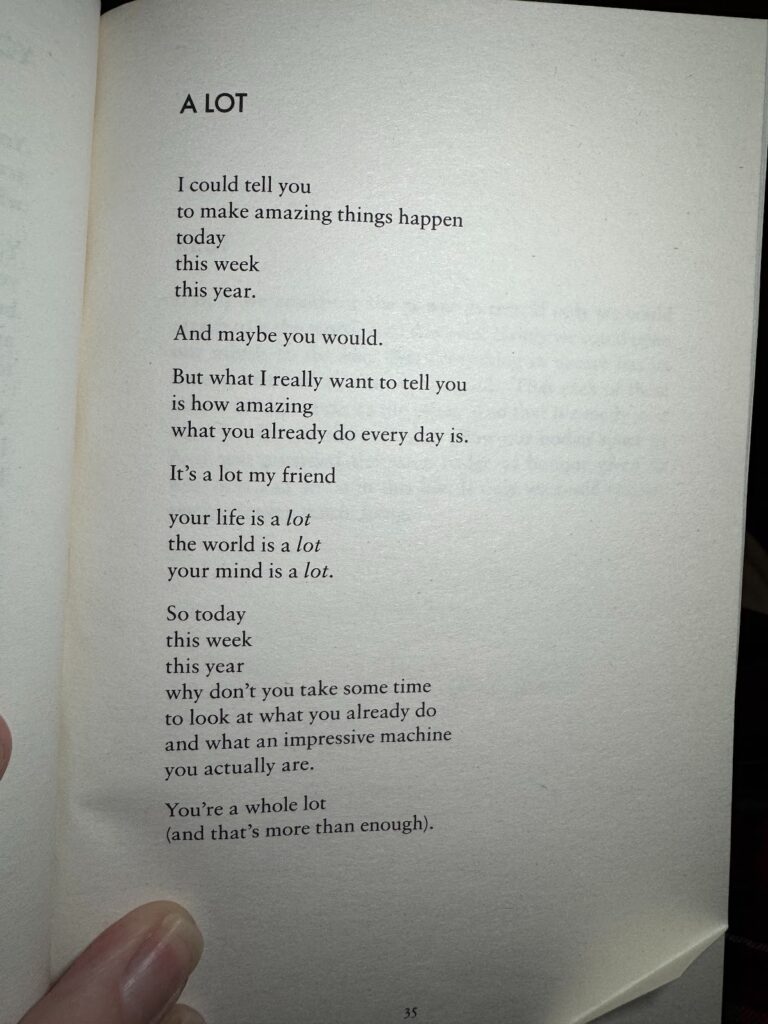 A LOT

I could tell you
to make amazing things happen
today
this week
this year.

And maybe you would.

But what I really want to tell you
is how amazing
what you already do every day is.

It's a lot my friend

your life is a lot
the world is a lot
your mind is a lot.

So today
this week
this year
why don't you take some time
to look at what you already do
and what an impressive machine
you actually are.

You're a whole lot
(and that's more than enough).

35